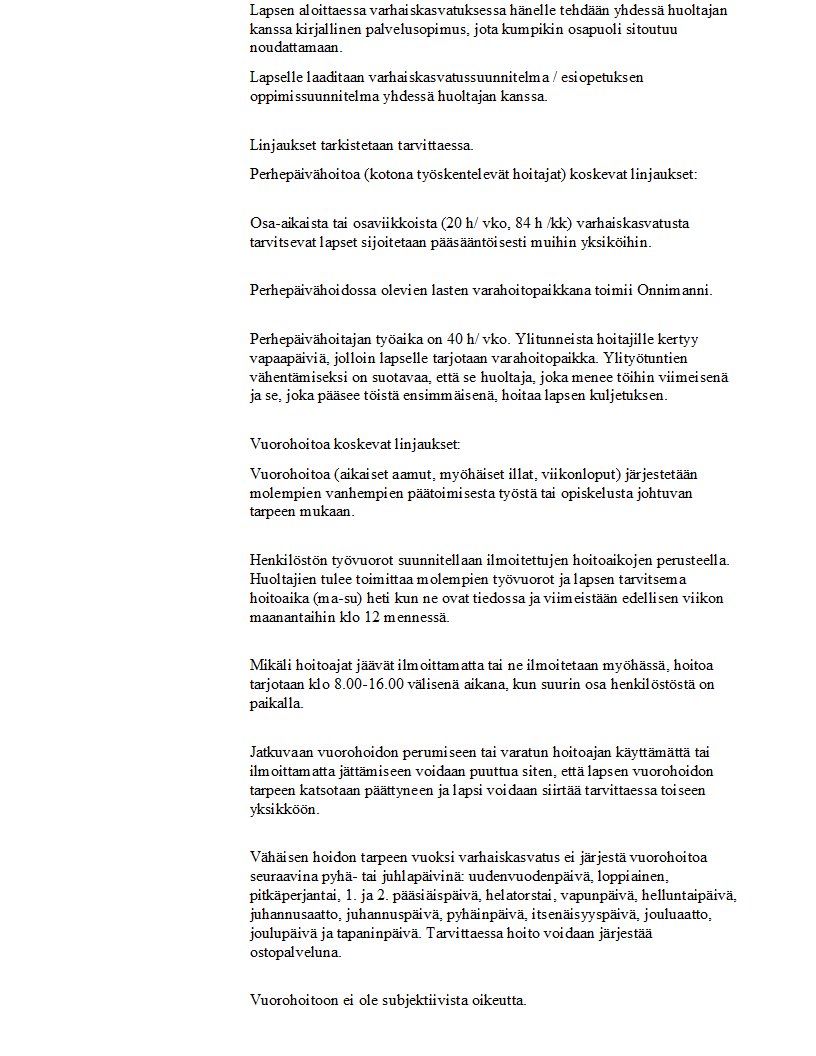 Lapsen aloittaessa varhaiskasvatuksessa hänelle tehdään yhdessä huoltajan kanssa kirjallinen palvelusopimus, jota kumpikin osapuoli sitoutuu noudattamaan.

Lapselle laaditaan varhaiskasvatussuunnitelma / esiopetuksen oppimissuunnitelma yhdessä huoltajan kanssa.

Linjaukset tarkistetaan tarvittaessa.

Perhepäivähoitoa (kotona työskentelevät hoitajat) koskevat linjaukset:

Osa-aikaista tai osaviikkoista (20 h/ vko, 84 h /kk) varhaiskasvatusta tarvitsevat lapset sijoitetaan pääsääntöisesti muihin yksiköihin.

Perhepäivähoidossa olevien lasten varahoitopaikkana toimii Onnimanni.

Perhepäivähoitajan työaika on 40 h/ vko. Ylitunneista hoitajille kertyy vapaapäiviä, jolloin lapselle tarjotaan varahoitopaikka. Ylityötuntien vähentämiseksi on suotavaa, että se huoltaja, joka menee töihin viimeisenä ja se, joka pääsee töistä ensimmäisenä, hoitaa lapsen kuljetuksen.

Vuorohoitoa koskevat linjaukset:

Vuorohoitoa (aikaiset aamut, myöhäiset illat, viikonloput) järjestetään molempien vanhempien päätoimisesta työstä tai opiskelusta johtuvan tarpeen mukaan.

Henkilöstön työvuorot suunnitellaan ilmoitettujen hoitoaikojen perusteella. Huoltajien tulee toimittaa molempien työvuorot ja lapsen tarvitsema hoitoaika (ma-su) heti kun ne ovat tiedossa ja viimeistään edellisen viikon maanantaihin klo 12 mennessä.

Mikäli hoitoajat jäävät ilmoittamatta tai ne ilmoitetaan myöhässä, hoitoa tarjotaan klo 8.00-16.00 välisenä aikana, kun suurin osa henkilöstöstä on paikalla.

Jatkuvaan vuorohoidon perumiseen tai varatun hoitoajan käyttämättä tai ilmoittamatta jättämiseen voidaan puuttua siten, että lapsen vuorohoidon tarpeen katsotaan päättyneen ja lapsi voidaan siirtää tarvittaessa toiseen yksikköön.

Vähäisen hoidon tarpeen vuoksi varhaiskasvatus ei järjestä vuorohoitoa seuraavina pyhä- tai juhlapäivinä: uudenvuodenpäivä, loppiainen, pitkäperjantai, 1. ja 2. pääsiäispäivä, helatorstai, vapunpäivä, helluntaipäivä, juhannusaatto, juhannuspäivä, pyhäinpäivä, itsenäisyyspäivä, jouluaatto, joulupäivä ja tapaninpäivä. Tarvittaessa hoito voidaan järjestää ostopalveluna.

Vuorohoitoon ei ole subjektiivista oikeutta.